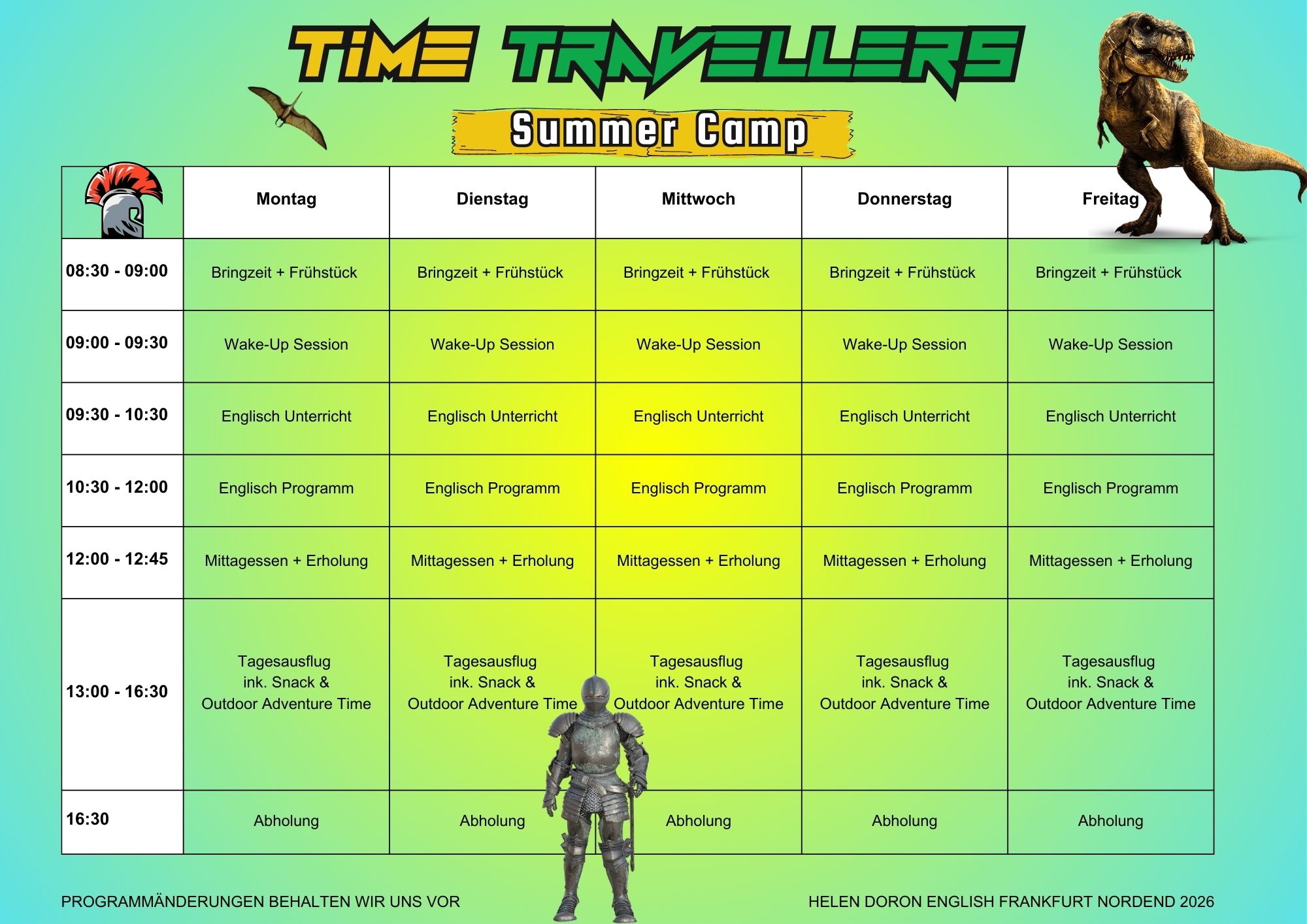 TIME TRAVELLERS

Summer Camp

| | Montag | Dienstag | Mittwoch | Donnerstag | Freitag |
|---|---|---|---|---|---|
| 08:30 - 09:00 | Bringzeit + Frühstück | Bringzeit + Frühstück | Bringzeit + Frühstück | Bringzeit + Frühstück | Bringzeit + Frühstück |
| 09:00 - 09:30 | Wake-Up Session | Wake-Up Session | Wake-Up Session | Wake-Up Session | Wake-Up Session |
| 09:30 - 10:30 | Englisch Unterricht | Englisch Unterricht | Englisch Unterricht | Englisch Unterricht | Englisch Unterricht |
| 10:30 - 12:00 | Englisch Programm | Englisch Programm | Englisch Programm | Englisch Programm | Englisch Programm |
| 12:00 - 12:45 | Mittagessen + Erholung | Mittagessen + Erholung | Mittagessen + Erholung | Mittagessen + Erholung | Mittagessen + Erholung |
| 13:00 - 16:30 | Tagesausflug ink. Snack & Outdoor Adventure Time | Tagesausflug ink. Snack & Outdoor Adventure Time | Tagesausflug ink. Snack & Outdoor Adventure Time | Tagesausflug ink. Snack & Outdoor Adventure Time | Tagesausflug ink. Snack & Outdoor Adventure Time |
| 16:30 | Abholung | Abholung | Abholung | Abholung | Abholung |

PROGRAMMÄNDERUNGEN BEHALTEN WIR UNS VOR

HELEN DORON ENGLISH FRANKFURT NORDEND 2026